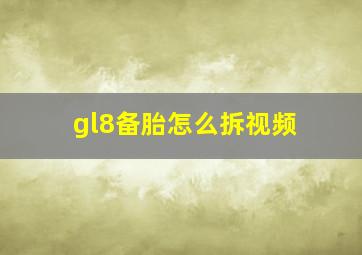 gl8备胎怎么拆视频